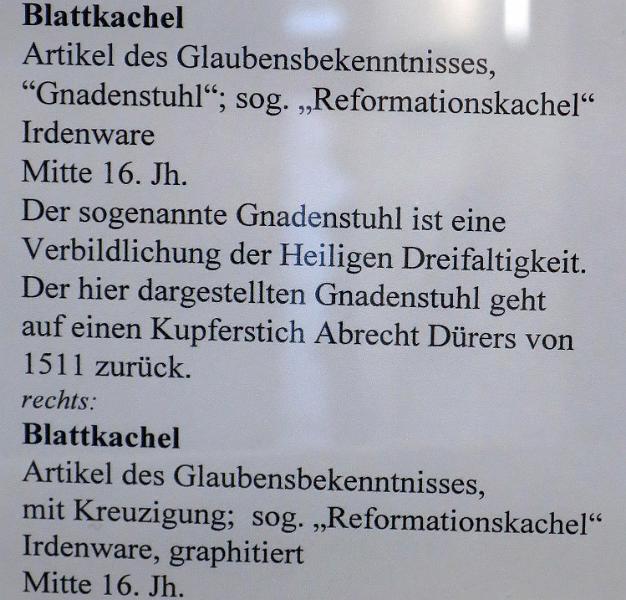 **Blattkachel**
Artikel des Glaubensbekenntnisses, “Gnadenstuhl“; sog. „Reformationskachel“
Irdenware
Mitte 16. Jh.
Der sogenannte Gnadenstuhl ist eine Verbildlichung der Heiligen Dreifaltigkeit. Der hier dargestellten Gnadenstuhl geht auf einen Kupferstich Abrecht Dürers von 1511 zurück.
*rechts:*
**Blattkachel**
Artikel des Glaubensbekenntnisses, mit Kreuzigung; sog. „Reformationskachel“
Irdenware, graphitiert
Mitte 16. Jh.